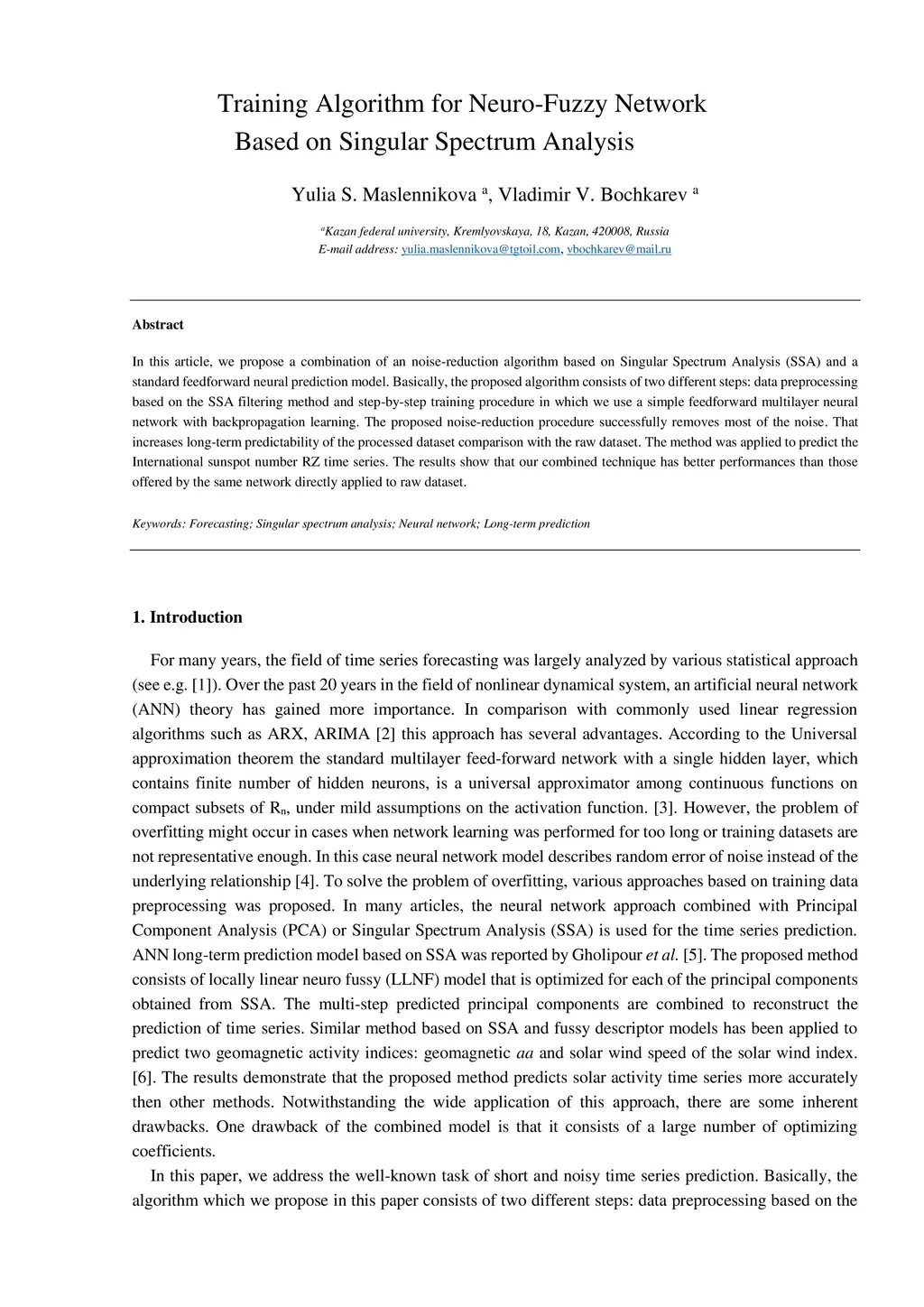 Training Algorithm for Neuro-Fuzzy Network Based on Singular Spectrum Analysis

Yulia S. Maslennikova $^a$, Vladimir V. Bochkarev $^a$

$^a$Kazan federal university, Kremlyovskaya, 18, Kazan, 420008, Russia
E-mail address: yulia.maslennikova@tgtoil.com, vbochkarev@mail.ru

Abstract

In this article, we propose a combination of an noise-reduction algorithm based on Singular Spectrum Analysis (SSA) and a standard feedforward neural prediction model. Basically, the proposed algorithm consists of two different steps: data preprocessing based on the SSA filtering method and step-by-step training procedure in which we use a simple feedforward multilayer neural network with backpropagation learning. The proposed noise-reduction procedure successfully removes most of the noise. That increases long-term predictability of the processed dataset comparison with the raw dataset. The method was applied to predict the International sunspot number RZ time series. The results show that our combined technique has better performances than those offered by the same network directly applied to raw dataset.

Keywords: Forecasting; Singular spectrum analysis; Neural network; Long-term prediction

1. Introduction

For many years, the field of time series forecasting was largely analyzed by various statistical approach (see e.g. [1]). Over the past 20 years in the field of nonlinear dynamical system, an artificial neural network (ANN) theory has gained more importance. In comparison with commonly used linear regression algorithms such as ARX, ARIMA [2] this approach has several advantages. According to the Universal approximation theorem the standard multilayer feed-forward network with a single hidden layer, which contains finite number of hidden neurons, is a universal approximator among continuous functions on compact subsets of $R_n$, under mild assumptions on the activation function. [3]. However, the problem of overfitting might occur in cases when network learning was performed for too long or training datasets are not representative enough. In this case neural network model describes random error of noise instead of the underlying relationship [4]. To solve the problem of overfitting, various approaches based on training data preprocessing was proposed. In many articles, the neural network approach combined with Principal Component Analysis (PCA) or Singular Spectrum Analysis (SSA) is used for the time series prediction. ANN long-term prediction model based on SSA was reported by Gholipour et al. [5]. The proposed method consists of locally linear neuro fussy (LLNF) model that is optimized for each of the principal components obtained from SSA. The multi-step predicted principal components are combined to reconstruct the prediction of time series. Similar method based on SSA and fussy descriptor models has been applied to predict two geomagnetic activity indices: geomagnetic aa and solar wind speed of the solar wind index. [6]. The results demonstrate that the proposed method predicts solar activity time series more accurately then other methods. Notwithstanding the wide application of this approach, there are some inherent drawbacks. One drawback of the combined model is that it consists of a large number of optimizing coefficients.

In this paper, we address the well-known task of short and noisy time series prediction. Basically, the algorithm which we propose in this paper consists of two different steps: data preprocessing based on the